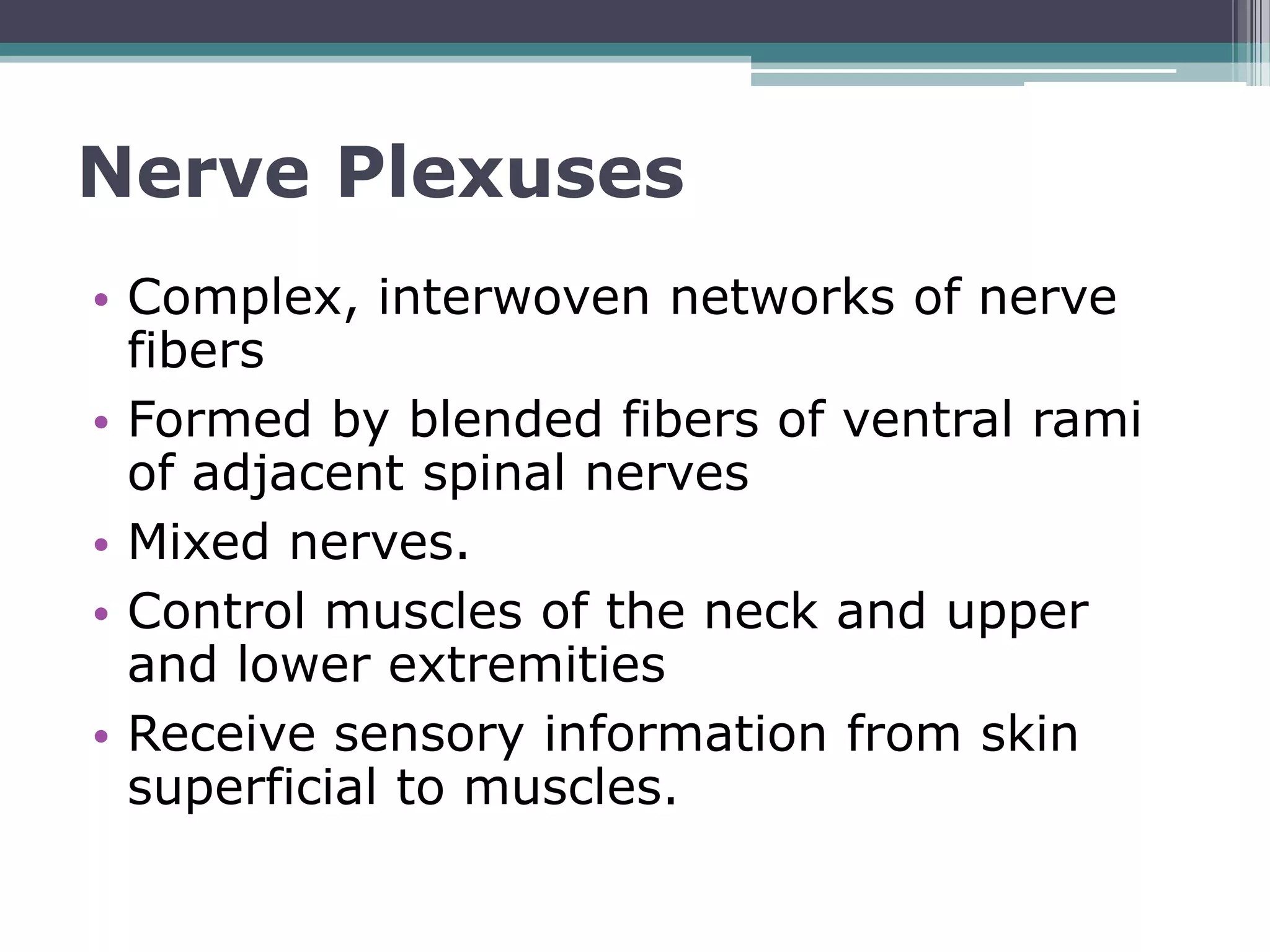 Nerve Plexuses

• Complex, interwoven networks of nerve fibers
• Formed by blended fibers of ventral rami of adjacent spinal nerves
• Mixed nerves.
• Control muscles of the neck and upper and lower extremities
• Receive sensory information from skin superficial to muscles.